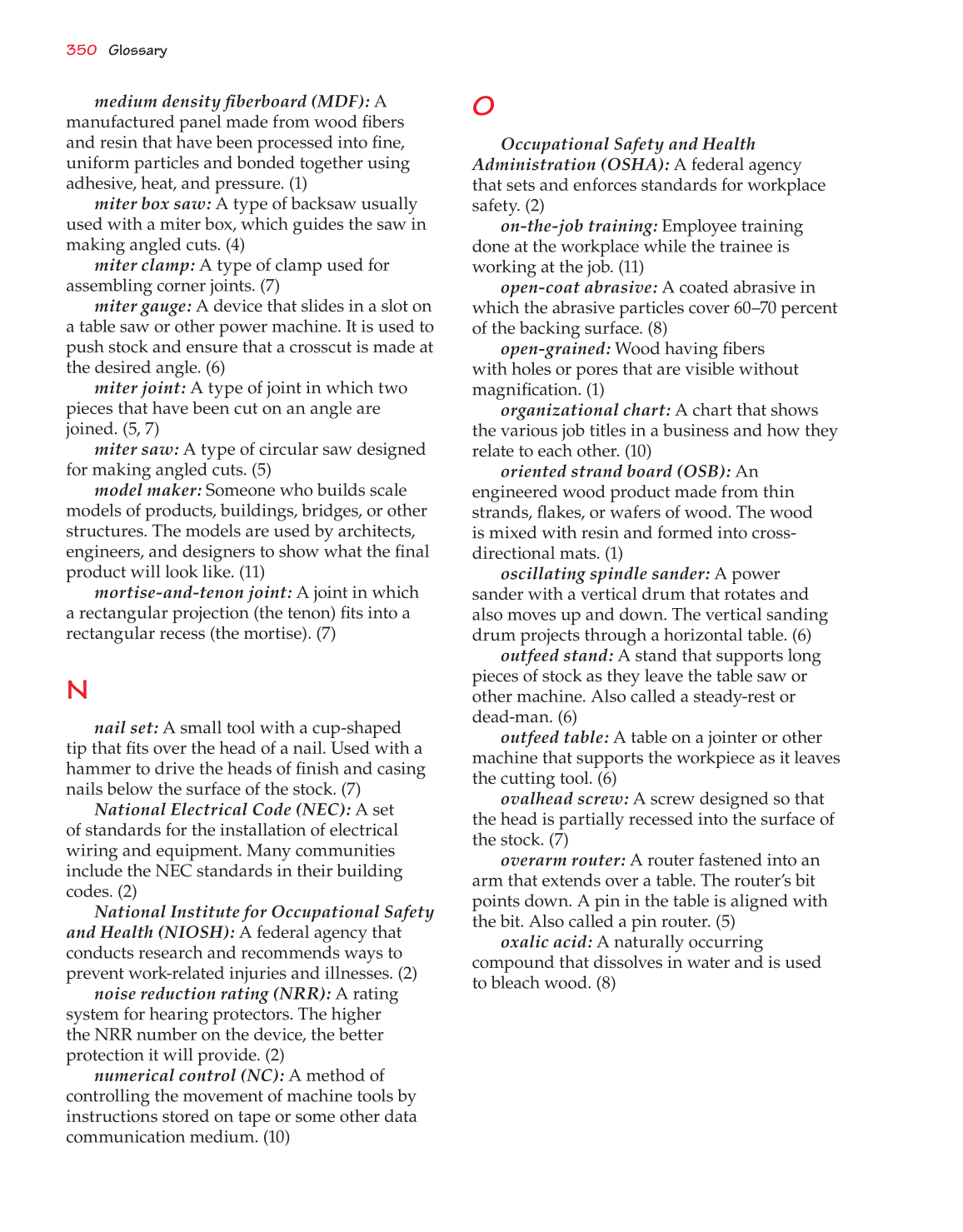 350 Glossary

medium density fiberboard (MDF): A manufactured panel made from wood fibers and resin that have been processed into fine, uniform particles and bonded together using adhesive, heat, and pressure. (1)

miter box saw: A type of backsaw usually used with a miter box, which guides the saw in making angled cuts. (4)

miter clamp: A type of clamp used for assembling corner joints. (7)

miter gauge: A device that slides in a slot on a table saw or other power machine. It is used to push stock and ensure that a crosscut is made at the desired angle. (6)

miter joint: A type of joint in which two pieces that have been cut on an angle are joined. (5, 7)

miter saw: A type of circular saw designed for making angled cuts. (5)

model maker: Someone who builds scale models of products, buildings, bridges, or other structures. The models are used by architects, engineers, and designers to show what the final product will look like. (11)

mortise-and-tenon joint: A joint in which a rectangular projection (the tenon) fits into a rectangular recess (the mortise). (7)

N

nail set: A small tool with a cup-shaped tip that fits over the head of a nail. Used with a hammer to drive the heads of finish and casing nails below the surface of the stock. (7)

National Electrical Code (NEC): A set of standards for the installation of electrical wiring and equipment. Many communities include the NEC standards in their building codes. (2)

National Institute for Occupational Safety and Health (NIOSH): A federal agency that conducts research and recommends ways to prevent work-related injuries and illnesses. (2)

noise reduction rating (NRR): A rating system for hearing protectors. The higher the NRR number on the device, the better protection it will provide. (2)

numerical control (NC): A method of controlling the movement of machine tools by instructions stored on tape or some other data communication medium. (10)

O

Occupational Safety and Health Administration (OSHA): A federal agency that sets and enforces standards for workplace safety. (2)

on-the-job training: Employee training done at the workplace while the trainee is working at the job. (11)

open-coat abrasive: A coated abrasive in which the abrasive particles cover 60–70 percent of the backing surface. (8)

open-grained: Wood having fibers with holes or pores that are visible without magnification. (1)

organizational chart: A chart that shows the various job titles in a business and how they relate to each other. (10)

oriented strand board (OSB): An engineered wood product made from thin strands, flakes, or wafers of wood. The wood is mixed with resin and formed into cross-directional mats. (1)

oscillating spindle sander: A power sander with a vertical drum that rotates and also moves up and down. The vertical sanding drum projects through a horizontal table. (6)

outfeed stand: A stand that supports long pieces of stock as they leave the table saw or other machine. Also called a steady-rest or dead-man. (6)

outfeed table: A table on a jointer or other machine that supports the workpiece as it leaves the cutting tool. (6)

ovalhead screw: A screw designed so that the head is partially recessed into the surface of the stock. (7)

overarm router: A router fastened into an arm that extends over a table. The router's bit points down. A pin in the table is aligned with the bit. Also called a pin router. (5)

oxalic acid: A naturally occurring compound that dissolves in water and is used to bleach wood. (8)